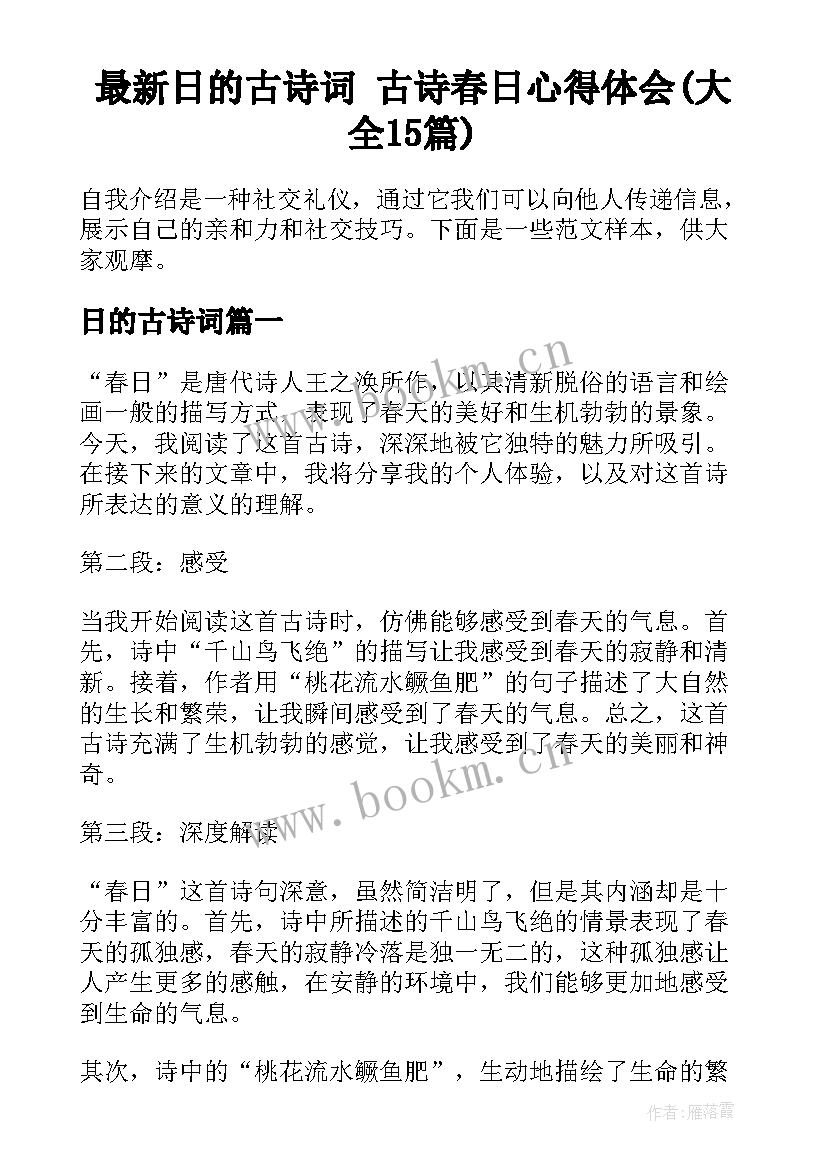 最新日的古诗词 古诗春日心得体会(大全15篇)

自我介绍是一种社交礼仪，通过它我们可以向他人传递信息，展示自己的亲和力和社交技巧。下面是一些范文样本，供大家观摩。

日的古诗词篇一

“春日”是唐代诗人王之涣所作，以其清新脱俗的语言和绘画一般的描写方式，表现了春天的美好和生机勃勃的景象。今天，我阅读了这首古诗，深深地被它独特的魅力所吸引。在接下来的文章中，我将分享我的个人体验，以及对这首诗所表达的意义的理解。

第二段：感受

当我开始阅读这首古诗时，仿佛能够感受到春天的气息。首先，诗中“千山鸟飞绝”的描写让我感受到春天的寂静和清新。接着，作者用“桃花流水鳜鱼肥”的句子描述了大自然的生长和繁荣，让我瞬间感受到了春天的气息。总之，这首古诗充满了生机勃勃的感觉，让我感受到了春天的美丽和神奇。

第三段：深度解读

“春日”这首诗句深意，虽然简洁明了，但是其内涵却是十分丰富的。首先，诗中所描述的千山鸟飞绝的情景表现了春天的孤独感，春天的寂静冷落是独一无二的，这种孤独感让人产生更多的感触，在安静的环境中，我们能够更加地感受到生命的气息。

其次，诗中的“桃花流水鳜鱼肥”，生动地描绘了生命的繁

www.bookm.cn

www.bookm.cn

作者：雁落霞